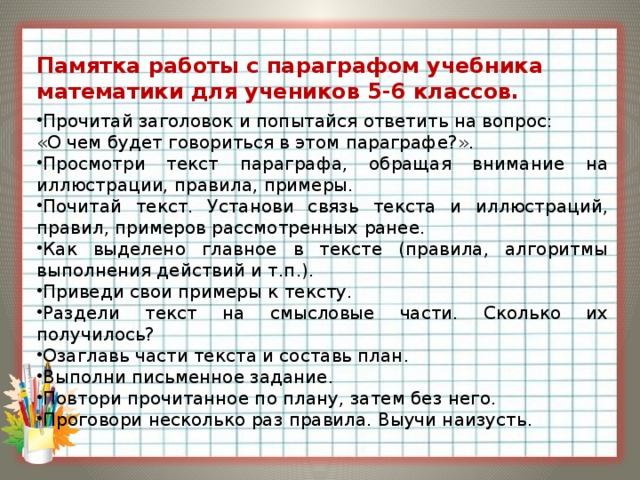 Памятка работы с параграфом учебника математики для учеников 5-6 классов.

•Прочитай заголовок и попытайся ответить на вопрос: «О чем будет говориться в этом параграфе?».
•Просмотри текст параграфа, обращая внимание на иллюстрации, правила, примеры.
•Почитай текст. Установи связь текста и иллюстраций, правил, примеров рассмотренных ранее.
•Как выделено главное в тексте (правила, алгоритмы выполнения действий и т.п.).
•Приведи свои примеры к тексту.
•Раздели текст на смысловые части. Сколько их получилось?
•Озаглавь части текста и составь план.
•Выполни письменное задание.
•Повтори прочитанное по плану, затем без него.
•Проговори несколько раз правила. Выучи наизусть.